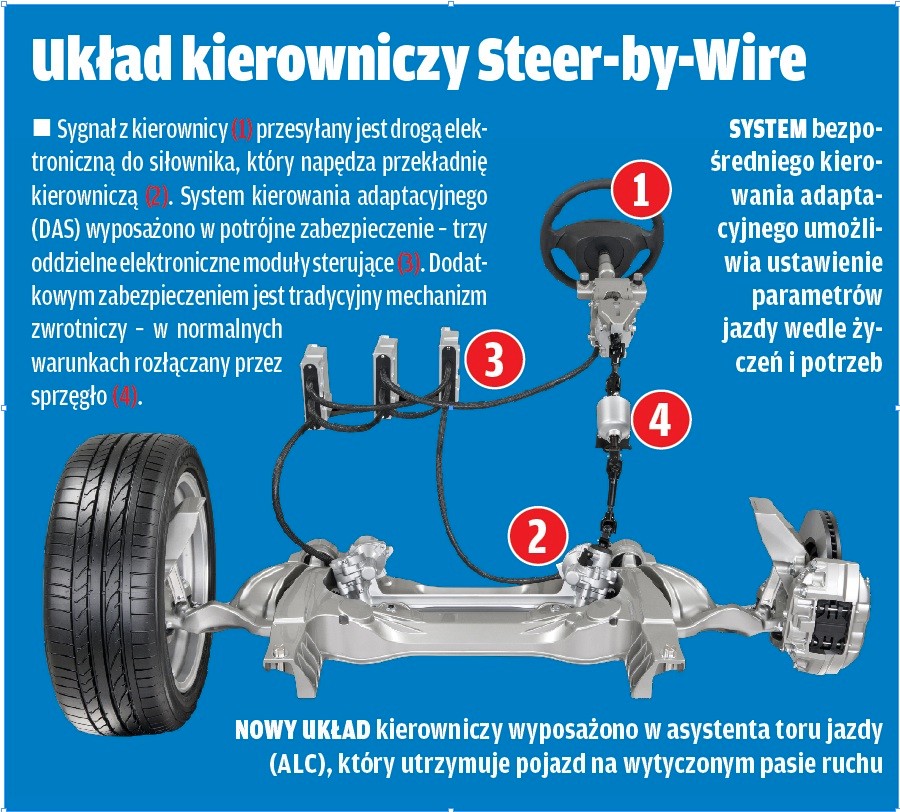 Układ kierowniczy Steer-by-Wire

■ Sygnał z kierownicy (1) przesyłany jest drogą elektroniczną do siłownika, który napędza przekładnię kierowniczą (2). System kierowania adaptacyjnego (DAS) wyposażono w potrójne zabezpieczenie – trzy oddzielne elektroniczne moduły sterujące (3). Dodatkowym zabezpieczeniem jest tradycyjny mechanizm zwrotniczy – w normalnych warunkach rozłączany przez sprzęgło (4).

SYSTEM bezpośredniego kierowania adaptacyjnego umożliwia ustawienie parametrów jazdy wedle życzeń i potrzeb

1

3

4

2

NOWY UKŁAD kierowniczy wyposażono w asystenta toru jazdy (ALC), który utrzymuje pojazd na wytyczonym pasie ruchu